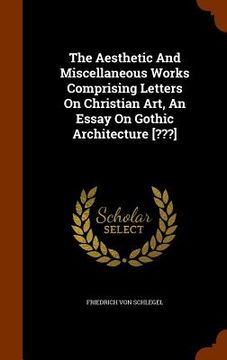 The Aesthetic And Miscellaneous Works Comprising Letters On Christian Art, An Essay On Gothic Architecture [???]

Scholar SELECT

FRIEDRICH VON SCHLEGEL